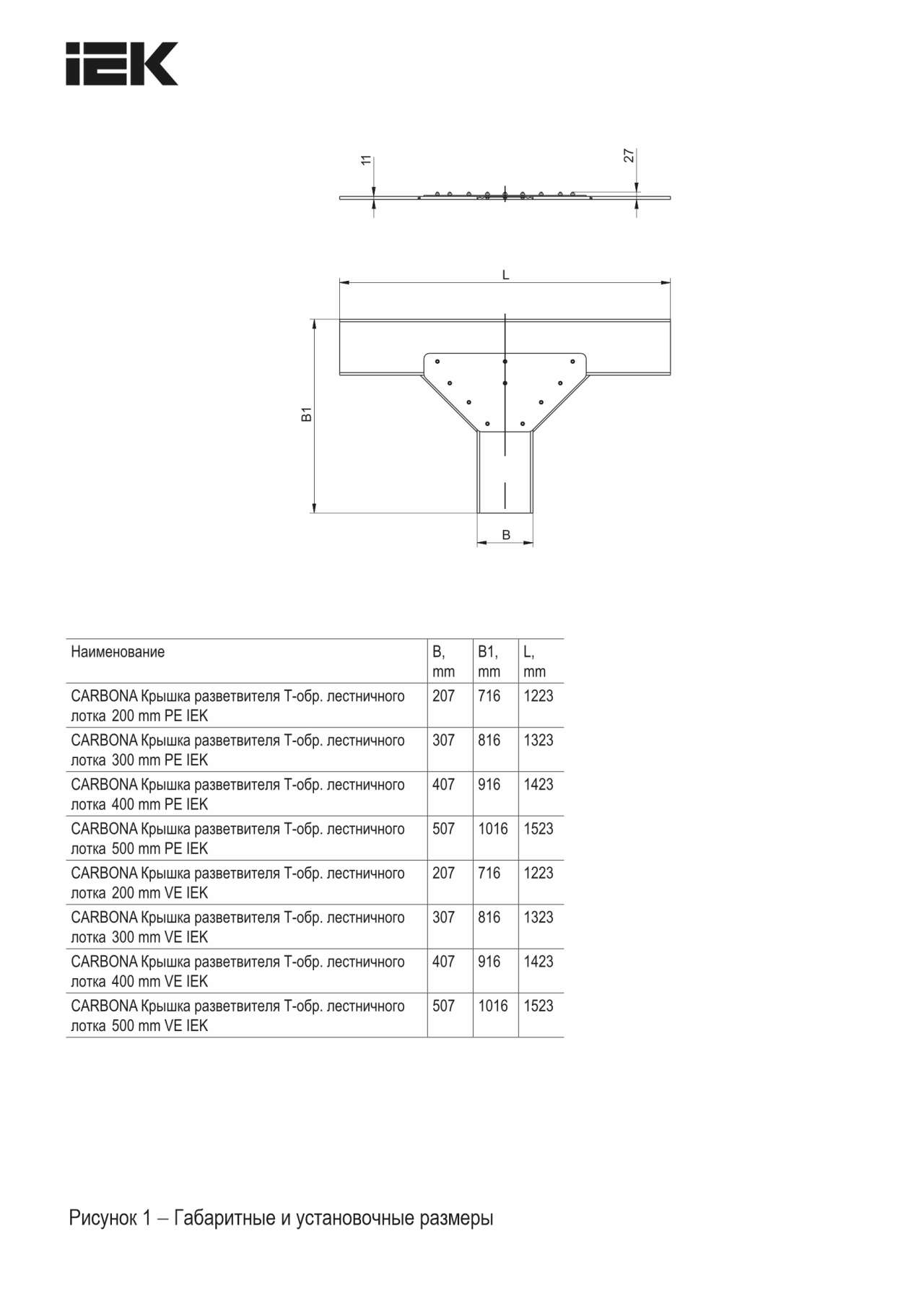 IEK

11

27

L

B1

B

| Наименование | B, mm | B1, mm | L, mm |
|---|---|---|---|
| CARBONA Крышка разветвителя Т-обр. лестничного лотка 200 mm PE IEK | 207 | 716 | 1223 |
| CARBONA Крышка разветвителя Т-обр. лестничного лотка 300 mm PE IEK | 307 | 816 | 1323 |
| CARBONA Крышка разветвителя Т-обр. лестничного лотка 400 mm PE IEK | 407 | 916 | 1423 |
| CARBONA Крышка разветвителя Т-обр. лестничного лотка 500 mm PE IEK | 507 | 1016 | 1523 |
| CARBONA Крышка разветвителя Т-обр. лестничного лотка 200 mm VE IEK | 207 | 716 | 1223 |
| CARBONA Крышка разветвителя Т-обр. лестничного лотка 300 mm VE IEK | 307 | 816 | 1323 |
| CARBONA Крышка разветвителя Т-обр. лестничного лотка 400 mm VE IEK | 407 | 916 | 1423 |
| CARBONA Крышка разветвителя Т-обр. лестничного лотка 500 mm VE IEK | 507 | 1016 | 1523 |

Рисунок 1 – Габаритные и установочные размеры